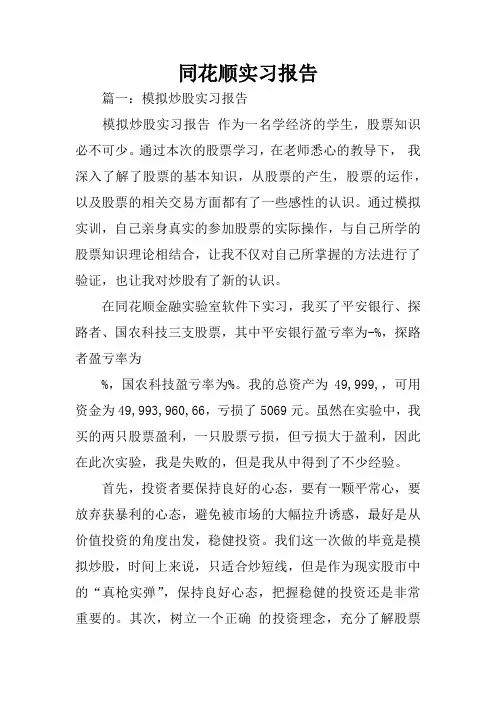 同花顺实习报告

篇一：模拟炒股实习报告

模拟炒股实习报告 作为一名学经济的学生，股票知识必不可少。通过本次的股票学习，在老师悉心的教导下， 我深入了解了股票的基本知识，从股票的产生，股票的运作，以及股票的相关交易方面都有了一些感性的认识。通过模拟实训，自己亲身真实的参加股票的实际操作，与自己所学的股票知识理论相结合，让我不仅对自己所掌握的方法进行了验证，也让我对炒股有了新的认识。

在同花顺金融实验室软件下实习，我买了平安银行、探路者、国农科技三支股票，其中平安银行盈亏率为-%，探路者盈亏率为

%，国农科技盈亏率为%。我的总资产为 49,999,，可用资金为 49,993,960,66，亏损了 5069 元。虽然在实验中，我买的两只股票盈利，一只股票亏损，但亏损大于盈利，因此在此次实验，我是失败的，但是我从中得到了不少经验。

首先，投资者要保持良好的心态，要有一颗平常心，要放弃获暴利的心态，避免被市场的大幅拉升诱惑，最好是从价值投资的角度出发，稳健投资。我们这一次做的毕竟是模拟炒股，时间上来说，只适合炒短线，但是作为现实股市中的“真枪实弹”，保持良好心态，把握稳健的投资还是非常重要的。其次，树立一个正确 的投资理念，充分了解股票